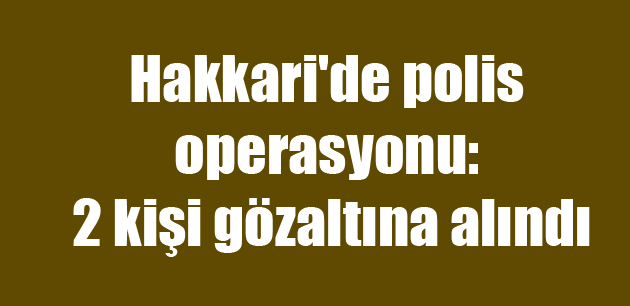 Hakkari'de polis operasyonu: 2 kişi gözaltına alındı